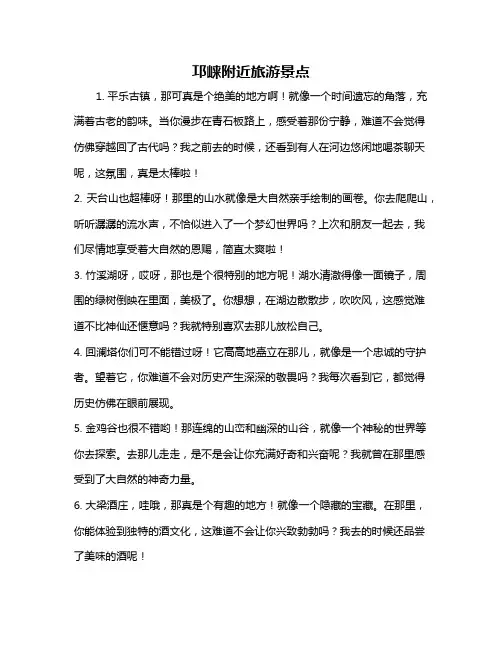 邛崃附近旅游景点

1. 平乐古镇，那可真是个绝美的地方啊！就像一个时间遗忘的角落，充满着古老的韵味。当你漫步在青石板路上，感受着那份宁静，难道不会觉得仿佛穿越回了古代吗？我之前去的时候，还看到有人在河边悠闲地喝茶聊天呢，这氛围，真是太棒啦！

2. 天台山也超棒呀！那里的山水就像是大自然亲手绘制的画卷。你去爬爬山，听听潺潺的流水声，不恰似进入了一个梦幻世界吗？上次和朋友一起去，我们尽情地享受着大自然的恩赐，简直太爽啦！

3. 竹溪湖呀，哎呀，那也是个很特别的地方呢！湖水清澈得像一面镜子，周围的绿树倒映在里面，美极了。你想想，在湖边散散步，吹吹风，这感觉难道不比神仙还惬意吗？我就特别喜欢去那儿放松自己。

4. 回澜塔你们可不能错过呀！它高高地矗立在那儿，就像是一个忠诚的守护者。望着它，你难道不会对历史产生深深的敬畏吗？我每次看到它，都觉得历史仿佛在眼前展现。

5. 金鸡谷也很不错哟！那连绵的山峦和幽深的山谷，就像一个神秘的世界等你去探索。去那儿走走，是不是会让你充满好奇和兴奋呢？我就曾在那里感受到了大自然的神奇力量。

6. 大梁酒庄，哇哦，那真是个有趣的地方！就像一个隐藏的宝藏。在那里，你能体验到独特的酒文化，这难道不会让你兴致勃勃吗？我去的时候还品尝了美味的酒呢！